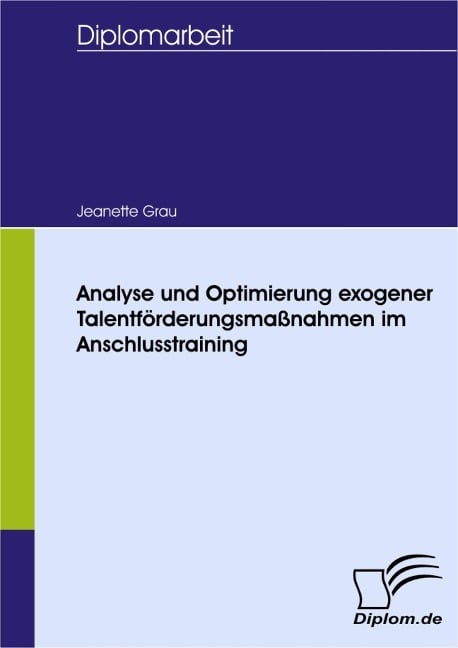 Diplomarbeit

Jeanette Grau

Analyse und Optimierung exogener Talentförderungsmaßnahmen im Anschlusstraining

Diplom.de